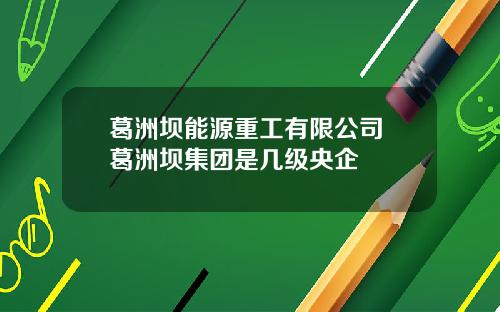 葛洲坝能源重工有限公司
葛洲坝集团是几级央企